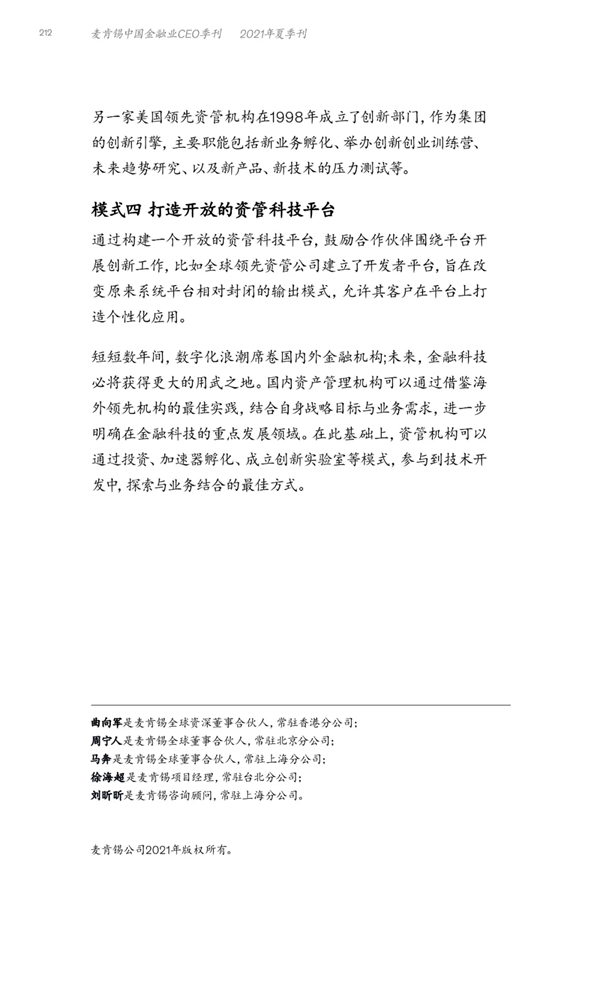 212 麦肯锡中国金融业CEO季刊 2021年夏季刊

另一家美国领先资管机构在1998年成立了创新部门，作为集团的创新引擎，主要职能包括新业务孵化、举办创新创业训练营、未来趋势研究、以及新产品、新技术的压力测试等。

模式四 打造开放的资管科技平台

通过构建一个开放的资管科技平台，鼓励合作伙伴围绕平台开展创新工作，比如全球领先资管公司建立了开发者平台，旨在改变原来系统平台相对封闭的输出模式，允许其客户在平台上打造个性化应用。

短短数年间，数字化浪潮席卷国内外金融机构;未来，金融科技必将获得更大的用武之地。国内资产管理机构可以通过借鉴海外领先机构的最佳实践，结合自身战略目标与业务需求，进一步明确在金融科技的重点发展领域。在此基础上，资管机构可以通过投资、加速器孵化、成立创新实验室等模式，参与到技术开发中，探索与业务结合的最佳方式。

曲向军是麦肯锡全球资深董事合伙人，常驻香港分公司;
周宁人是麦肯锡全球董事合伙人，常驻北京分公司;
马奔是麦肯锡全球董事合伙人，常驻上海分公司;
徐海超是麦肯锡项目经理，常驻台北分公司;
刘昕昕是麦肯锡咨询顾问，常驻上海分公司。

麦肯锡公司2021年版权所有。